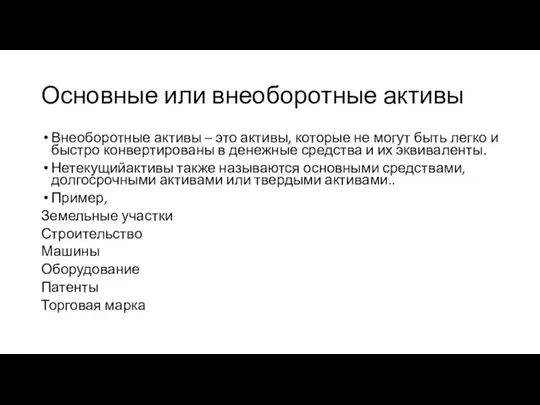 Основные или внеоборотные активы

• Внеоборотные активы – это активы, которые не могут быть легко и быстро конвертированы в денежные средства и их эквиваленты.
• Нетекущийактивы также называются основными средствами, долгосрочными активами или твердыми активами..
• Пример,
Земельные участки
Строительство
Машины
Оборудование
Патенты
Торговая марка